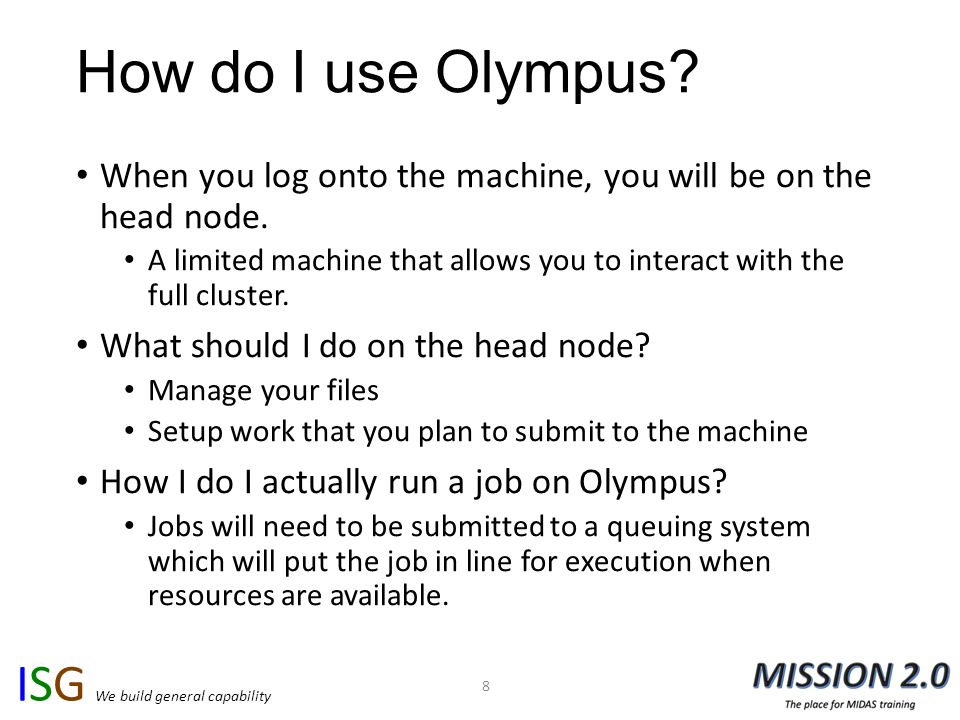 How do I use Olympus?

• When you log onto the machine, you will be on the head node.
  • A limited machine that allows you to interact with the full cluster.
• What should I do on the head node?
  • Manage your files
  • Setup work that you plan to submit to the machine
• How I do I actually run a job on Olympus?
  • Jobs will need to be submitted to a queuing system which will put the job in line for execution when resources are available.

ISG We build general capability

8

MISSION 2.0
The place for MIDAS training